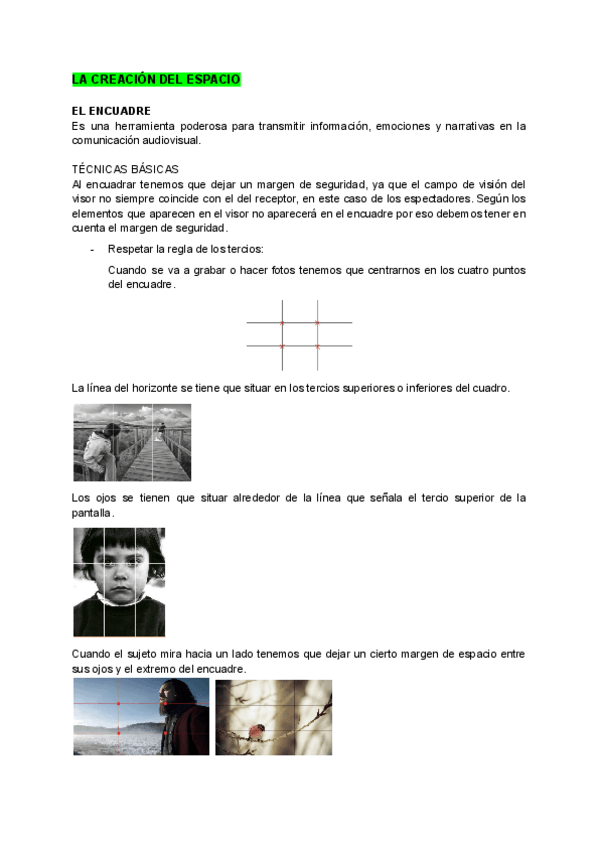 LA CREACIÓN DEL ESPACIO

EL ENCUADRE
Es una herramienta poderosa para transmitir información, emociones y narrativas en la comunicación audiovisual.

TÉCNICAS BÁSICAS
Al encuadrar tenemos que dejar un margen de seguridad, ya que el campo de visión del visor no siempre coincide con el del receptor, en este caso de los espectadores. Según los elementos que aparecen en el visor no aparecerá en el encuadre por eso debemos tener en cuenta el margen de seguridad.

- Respetar la regla de los tercios:

Cuando se va a grabar o hacer fotos tenemos que centrarnos en los cuatro puntos del encuadre.

La línea del horizonte se tiene que situar en los tercios superiores o inferiores del cuadro.

Los ojos se tienen que situar alrededor de la línea que señala el tercio superior de la pantalla.

Cuando el sujeto mira hacia un lado tenemos que dejar un cierto margen de espacio entre sus ojos y el extremo del encuadre.